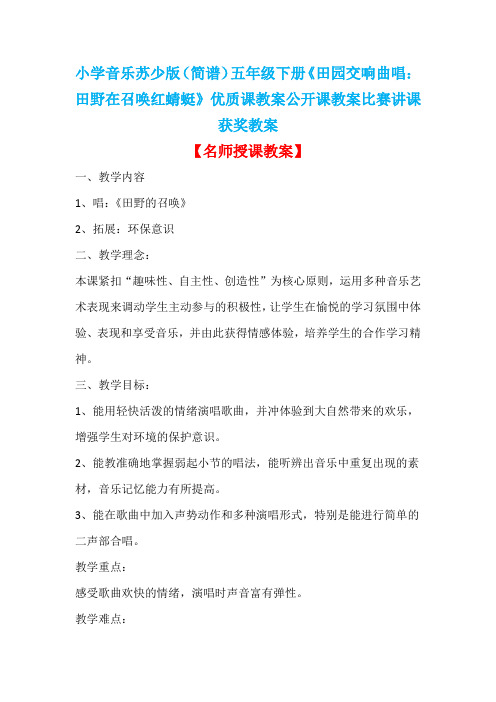 小学音乐苏少版（简谱）五年级下册《田园交响曲唱：田野在召唤红蜻蜓》优质课教案公开课教案比赛讲课获奖教案

【名师授课教案】

一、教学内容

1、唱：《田野的召唤》

2、拓展：环保意识

二、教学理念：

本课紧扣“趣味性、自主性、创造性”为核心原则，运用多种音乐艺术表现来调动学生主动参与的积极性，让学生在愉悦的学习氛围中体验、表现和享受音乐，并由此获得情感体验，培养学生的合作学习精神。

三、教学目标：

1、能用轻快活泼的情绪演唱歌曲，并冲体验到大自然带来的欢乐，增强学生对环境的保护意识。

2、能教准确地掌握弱起小节的唱法，能听辨出音乐中重复出现的素材，音乐记忆能力有所提高。

3、能在歌曲中加入声势动作和多种演唱形式，特别是能进行简单的二声部合唱。

教学重点：

感受歌曲欢快的情绪，演唱时声音富有弹性。

教学难点：